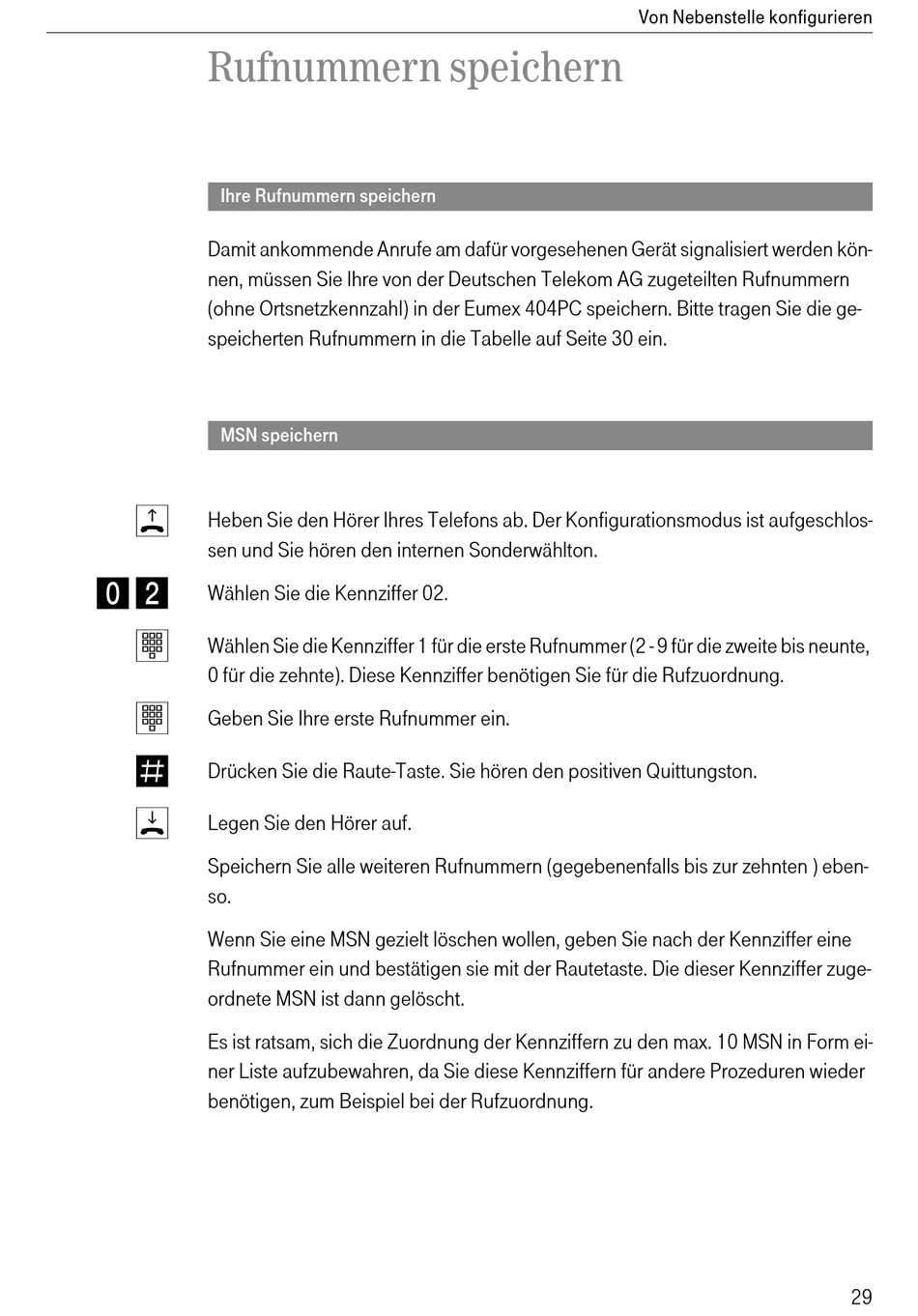 Von Nebenstelle konfigurieren

Rufnummern speichern

Ihre Rufnummern speichern

Damit ankommende Anrufe am dafür vorgesehenen Gerät signalisiert werden können, müssen Sie Ihre von der Deutschen Telekom AG zugeteilten Rufnummern (ohne Ortsnetzkennzahl) in der Eumex 404PC speichern. Bitte tragen Sie die gespeicherten Rufnummern in die Tabelle auf Seite 30 ein.

MSN speichern

Heben Sie den Hörer Ihres Telefons ab. Der Konfigurationsmodus ist aufgeschlossen und Sie hören den internen Sonderwählton.

0 2

Wählen Sie die Kennziffer 02.

Wählen Sie die Kennziffer 1 für die erste Rufnummer (2 - 9 für die zweite bis neunte, 0 für die zehnte). Diese Kennziffer benötigen Sie für die Rufzuordnung.

Geben Sie Ihre erste Rufnummer ein.

#

Drücken Sie die Raute-Taste. Sie hören den positiven Quittungston.

Legen Sie den Hörer auf.

Speichern Sie alle weiteren Rufnummern (gegebenenfalls bis zur zehnten ) ebenso.

Wenn Sie eine MSN gezielt löschen wollen, geben Sie nach der Kennziffer eine Rufnummer ein und bestätigen sie mit der Rautetaste. Die dieser Kennziffer zugeordnete MSN ist dann gelöscht.

Es ist ratsam, sich die Zuordnung der Kennziffern zu den max. 10 MSN in Form einer Liste aufzubewahren, da Sie diese Kennziffern für andere Prozeduren wieder benötigen, zum Beispiel bei der Rufzuordnung.

29